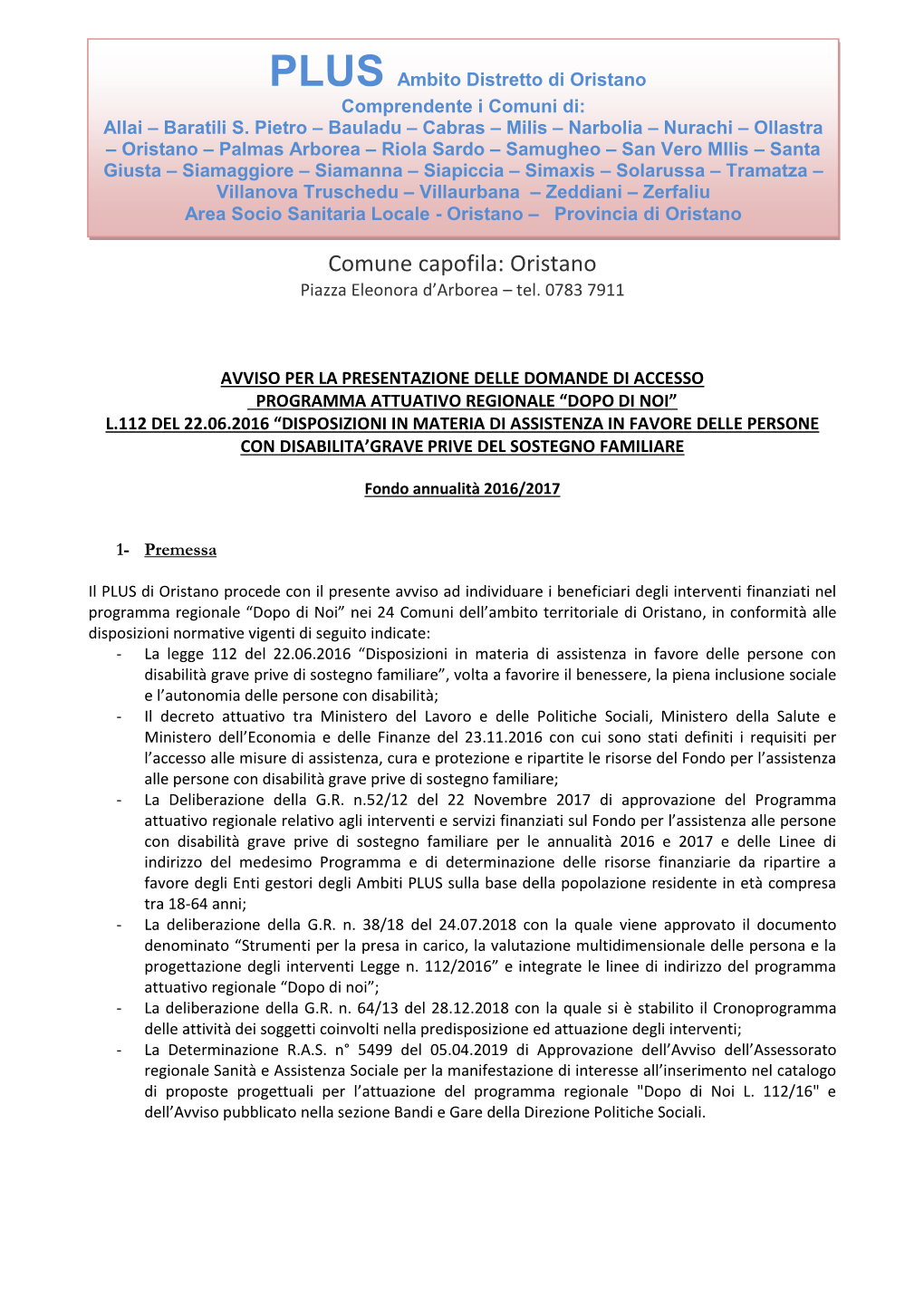 PLUS Ambito Distretto di Oristano
Comprendente i Comuni di:
Allai – Baratili S. Pietro – Bauladu – Cabras – Milis – Narbolia – Nurachi – Ollastra – Oristano – Palmas Arborea – Riola Sardo – Samugheo – San Vero MIlis – Santa Giusta – Siamaggiore – Siamanna – Siapiccia – Simaxis – Solarussa – Tramatza – Villanova Truschedu – Villaurbana – Zeddiani – Zerfaliu
Area Socio Sanitaria Locale - Oristano – Provincia di Oristano

Comune capofila: Oristano
Piazza Eleonora d'Arborea – tel. 0783 7911

AVVISO PER LA PRESENTAZIONE DELLE DOMANDE DI ACCESSO
PROGRAMMA ATTUATIVO REGIONALE "DOPO DI NOI"
L.112 DEL 22.06.2016 "DISPOSIZIONI IN MATERIA DI ASSISTENZA IN FAVORE DELLE PERSONE CON DISABILITA'GRAVE PRIVE DEL SOSTEGNO FAMILIARE

Fondo annualità 2016/2017

1- Premessa

Il PLUS di Oristano procede con il presente avviso ad individuare i beneficiari degli interventi finanziati nel programma regionale "Dopo di Noi" nei 24 Comuni dell'ambito territoriale di Oristano, in conformità alle disposizioni normative vigenti di seguito indicate:
- La legge 112 del 22.06.2016 "Disposizioni in materia di assistenza in favore delle persone con disabilità grave prive di sostegno familiare", volta a favorire il benessere, la piena inclusione sociale e l'autonomia delle persone con disabilità;
- Il decreto attuativo tra Ministero del Lavoro e delle Politiche Sociali, Ministero della Salute e Ministero dell'Economia e delle Finanze del 23.11.2016 con cui sono stati definiti i requisiti per l'accesso alle misure di assistenza, cura e protezione e ripartite le risorse del Fondo per l'assistenza alle persone con disabilità grave prive di sostegno familiare;
- La Deliberazione della G.R. n.52/12 del 22 Novembre 2017 di approvazione del Programma attuativo regionale relativo agli interventi e servizi finanziati sul Fondo per l'assistenza alle persone con disabilità grave prive di sostegno familiare per le annualità 2016 e 2017 e delle Linee di indirizzo del medesimo Programma e di determinazione delle risorse finanziarie da ripartire a favore degli Enti gestori degli Ambiti PLUS sulla base della popolazione residente in età compresa tra 18-64 anni;
- La deliberazione della G.R. n. 38/18 del 24.07.2018 con la quale viene approvato il documento denominato "Strumenti per la presa in carico, la valutazione multidimensionale delle persona e la progettazione degli interventi Legge n. 112/2016" e integrate le linee di indirizzo del programma attuativo regionale "Dopo di noi";
- La deliberazione della G.R. n. 64/13 del 28.12.2018 con la quale si è stabilito il Cronoprogramma delle attività dei soggetti coinvolti nella predisposizione ed attuazione degli interventi;
- La Determinazione R.A.S. n° 5499 del 05.04.2019 di Approvazione dell'Avviso dell'Assessorato regionale Sanità e Assistenza Sociale per la manifestazione di interesse all'inserimento nel catalogo di proposte progettuali per l'attuazione del programma regionale "Dopo di Noi L. 112/16" e dell'Avviso pubblicato nella sezione Bandi e Gare della Direzione Politiche Sociali.